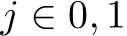 $j \in 0, 1$